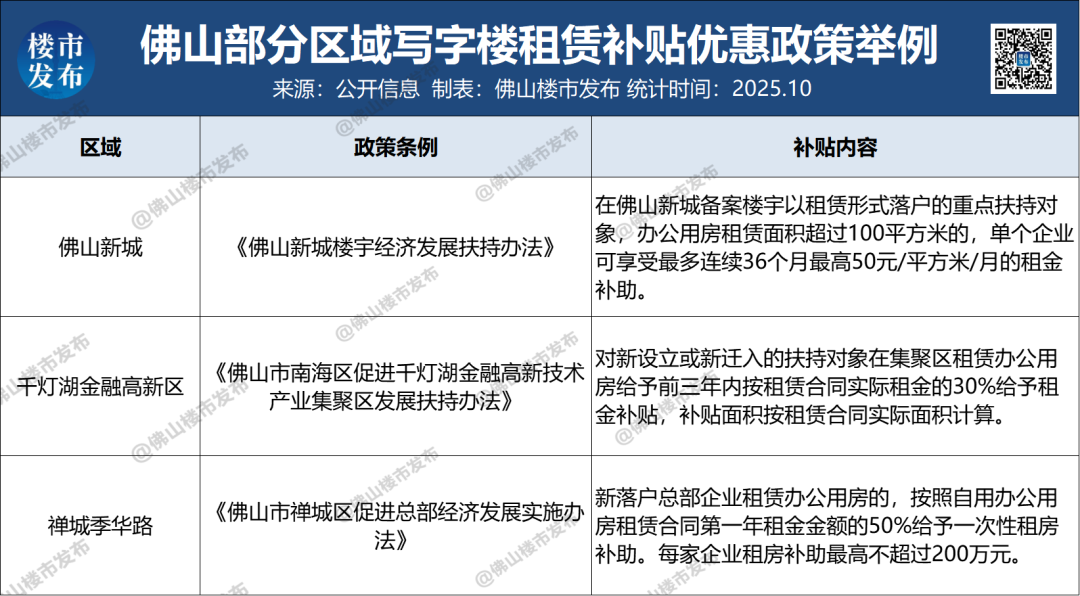 楼市发布

佛山部分区域写字楼租赁补贴优惠政策举例

来源：公开信息 制表：佛山楼市发布 统计时间：2025.10

| 区域 | 政策条例 | 补贴内容 |
|---|---|---|
| 佛山新城 | 《佛山新城楼宇经济发展扶持办法》 | 在佛山新城备案楼宇以租赁形式落户的重点扶持对象，办公用房租赁面积超过100平方米的，单个企业可享受最多连续36个月最高50元/平方米/月的租金补助。 |
| 千灯湖金融高新区 | 《佛山市南海区促进千灯湖金融高新技术产业集聚区发展扶持办法》 | 对新设立或新迁入的扶持对象在集聚区租赁办公用房给予前三年内按租赁合同实际租金的30%给予租金补贴，补贴面积按租赁合同实际面积计算。 |
| 禅城季华路 | 《佛山市禅城区促进总部经济发展实施办法》 | 新落户总部企业租赁办公用房的，按照自用办公用房租赁合同第一年租金金额的50%给予一次性租房补助。每家企业租房补助最高不超过200万元。 |

@佛山楼市发布